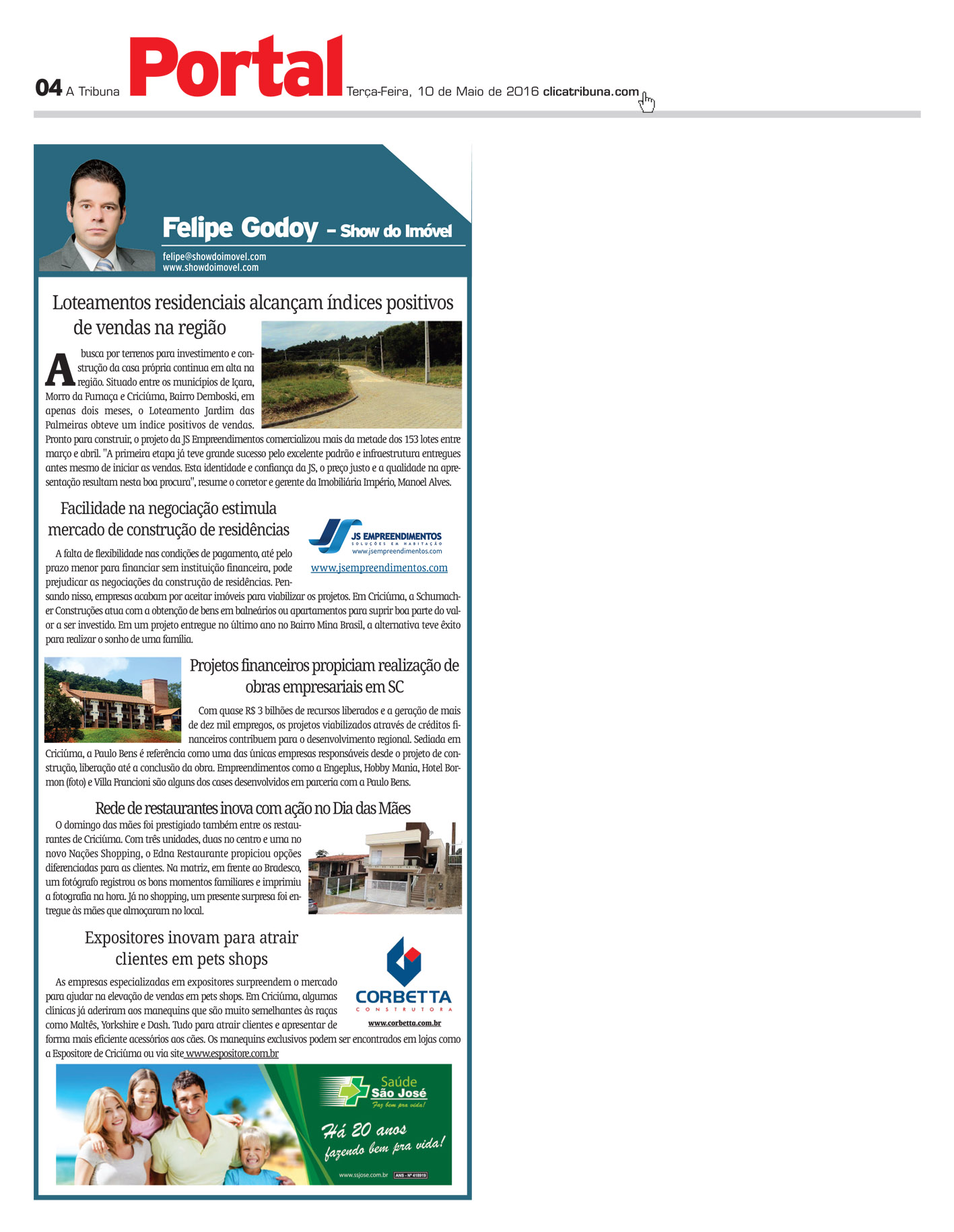 04 A Tribuna Portal Terça-Feira, 10 de Maio de 2016 clicatribuna.com

Felipe Godoy – Show do Imóvel
felipe@showdoimovel.com
www.showdoimovel.com

Loteamentos residenciais alcançam índices positivos de vendas na região

A busca por terrenos para investimento e construção da casa própria continua em alta na região. Situado entre os municípios de Içara, Morro da Fumaça e Criciúma, Bairro Demboski, em apenas dois meses, o Loteamento Jardim das Palmeiras obteve um índice positivos de vendas. Pronto para construir, o projeto da JS Empreendimentos comercializou mais da metade dos 153 lotes entre março e abril. "A primeira etapa já teve grande sucesso pelo excelente padrão e infraestrutura entregues antes mesmo de iniciar as vendas. Esta identidade e confiança da JS, o preço justo e a qualidade na apresentação resultam nesta boa procura", resume o corretor e gerente da Imobiliária Império, Manoel Alves.

Facilidade na negociação estimula mercado de construção de residências

JS EMPREENDIMENTOS
SOLUÇÕES EM HABITAÇÃO
www.jsempreendimentos.com
www.jsempreendimentos.com

A falta de flexibilidade nas condições de pagamento, até pelo prazo menor para financiar sem instituição financeira, pode prejudicar as negociações da construção de residências. Pensando nisso, empresas acabam por aceitar imóveis para viabilizar os projetos. Em Criciúma, a Schumacher Construções atua com a obtenção de bens em balneários ou apartamentos para suprir boa parte do valor a ser investido. Em um projeto entregue no último ano no Bairro Mina Brasil, a alternativa teve êxito para realizar o sonho de uma família.

Projetos financeiros propiciam realização de obras empresariais em SC

Com quase R$ 3 bilhões de recursos liberados e a geração de mais de dez mil empregos, os projetos viabilizados através de créditos financeiros contribuem para o desenvolvimento regional. Sediada em Criciúma, a Paulo Bens é referência como uma das únicas empresas responsáveis desde o projeto de construção, liberação até a conclusão da obra. Empreendimentos como a Engeplus, Hobby Mania, Hotel Bormon (foto) e Villa Francioni são alguns dos cases desenvolvidos em parceria com a Paulo Bens.

Rede de restaurantes inova com ação no Dia das Mães

O domingo das mães foi prestigiado também entre os restaurantes de Criciúma. Com três unidades, duas no centro e uma no novo Nações Shopping, o Edna Restaurante propiciou opções diferenciadas para as clientes. Na matriz, em frente ao Bradesco, um fotógrafo registrou os bons momentos familiares e imprimiu a fotografia na hora. Já no shopping, um presente surpresa foi entregue às mães que almoçaram no local.

Expositores inovam para atrair clientes em pets shops

CORBETTA
CONSTRUTORA
www.corbetta.com.br

As empresas especializadas em expositores surpreendem o mercado para ajudar na elevação de vendas em pets shops. Em Criciúma, algumas clínicas já aderiram aos manequins que são muito semelhantes às raças como Maltês, Yorkshire e Dash. Tudo para atrair clientes e apresentar de forma mais eficiente acessórios aos cães. Os manequins exclusivos podem ser encontrados em lojas como a Espositore de Criciúma ou via site www.espositore.com.br

Saúde São José
Faz bem pra vida!
Há 20 anos fazendo bem pra vida!
www.ssjose.com.br ANS - Nº 418919